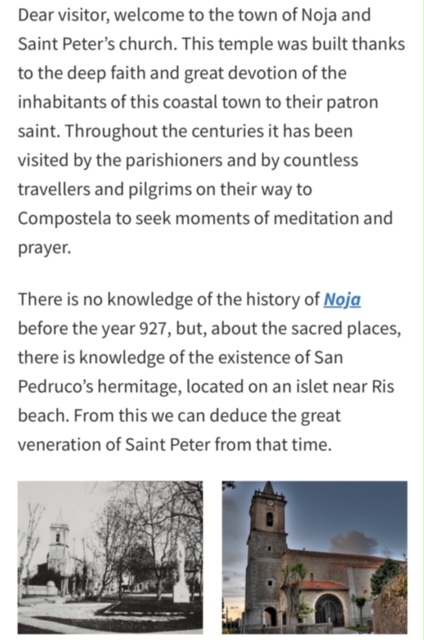 Dear visitor, welcome to the town of Noja and Saint Peter's church. This temple was built thanks to the deep faith and great devotion of the inhabitants of this coastal town to their patron saint. Throughout the centuries it has been visited by the parishioners and by countless travellers and pilgrims on their way to Compostela to seek moments of meditation and prayer.

There is no knowledge of the history of Noja before the year 927, but, about the sacred places, there is knowledge of the existence of San Pedruco's hermitage, located on an islet near Ris beach. From this we can deduce the great veneration of Saint Peter from that time.